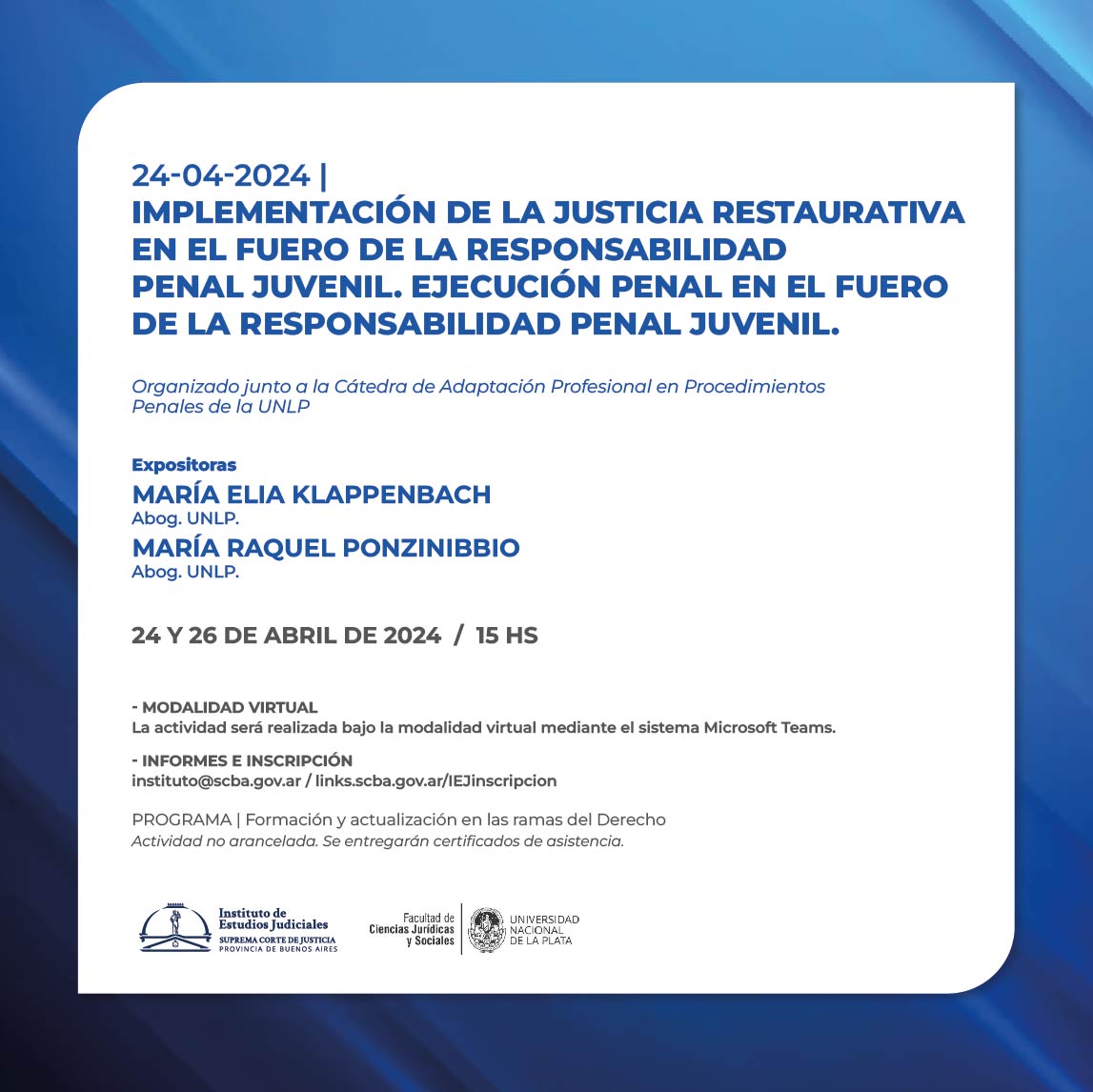 24-04-2024 |
IMPLEMENTACIÓN DE LA JUSTICIA RESTAURATIVA EN EL FUERO DE LA RESPONSABILIDAD PENAL JUVENIL. EJECUCIÓN PENAL EN EL FUERO DE LA RESPONSABILIDAD PENAL JUVENIL.

Organizado junto a la Cátedra de Adaptación Profesional en Procedimientos Penales de la UNLP

Expositoras
MARÍA ELIA KLAPPENBACH
Abog. UNLP.
MARÍA RAQUEL PONZINIBBIO
Abog. UNLP.

24 Y 26 DE ABRIL DE 2024 / 15 HS

- MODALIDAD VIRTUAL
La actividad será realizada bajo la modalidad virtual mediante el sistema Microsoft Teams.

- INFORMES E INSCRIPCIÓN
instituto@scba.gov.ar / links.scba.gov.ar/IEJinscripcion

PROGRAMA | Formación y actualización en las ramas del Derecho
Actividad no arancelada. Se entregarán certificados de asistencia.

Instituto de Estudios Judiciales
SUPREMA CORTE DE JUSTICIA
PROVINCIA DE BUENOS AIRES

Facultad de Ciencias Jurídicas y Sociales

UNIVERSIDAD NACIONAL DE LA PLATA